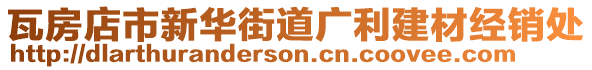 瓦房店市新华街道广利建材经销处
http://dlarthuranderson.cn.coovee.com